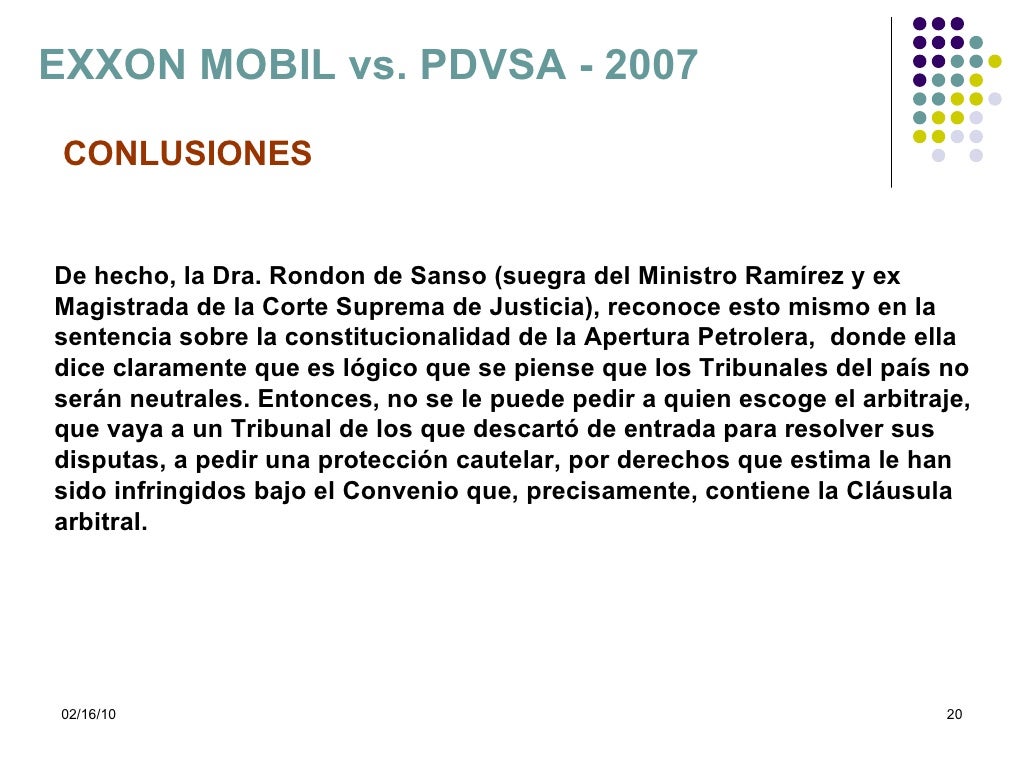 EXXON MOBIL vs. PDVSA - 2007

CONLUSIONES

De hecho, la Dra. Rondon de Sanso (suegra del Ministro Ramírez y ex Magistrada de la Corte Suprema de Justicia), reconoce esto mismo en la sentencia sobre la constitucionalidad de la Apertura Petrolera, donde ella dice claramente que es lógico que se piense que los Tribunales del país no serán neutrales. Entonces, no se le puede pedir a quien escoge el arbitraje, que vaya a un Tribunal de los que descartó de entrada para resolver sus disputas, a pedir una protección cautelar, por derechos que estima le han sido infringidos bajo el Convenio que, precisamente, contiene la Cláusula arbitral.

02/16/10

20